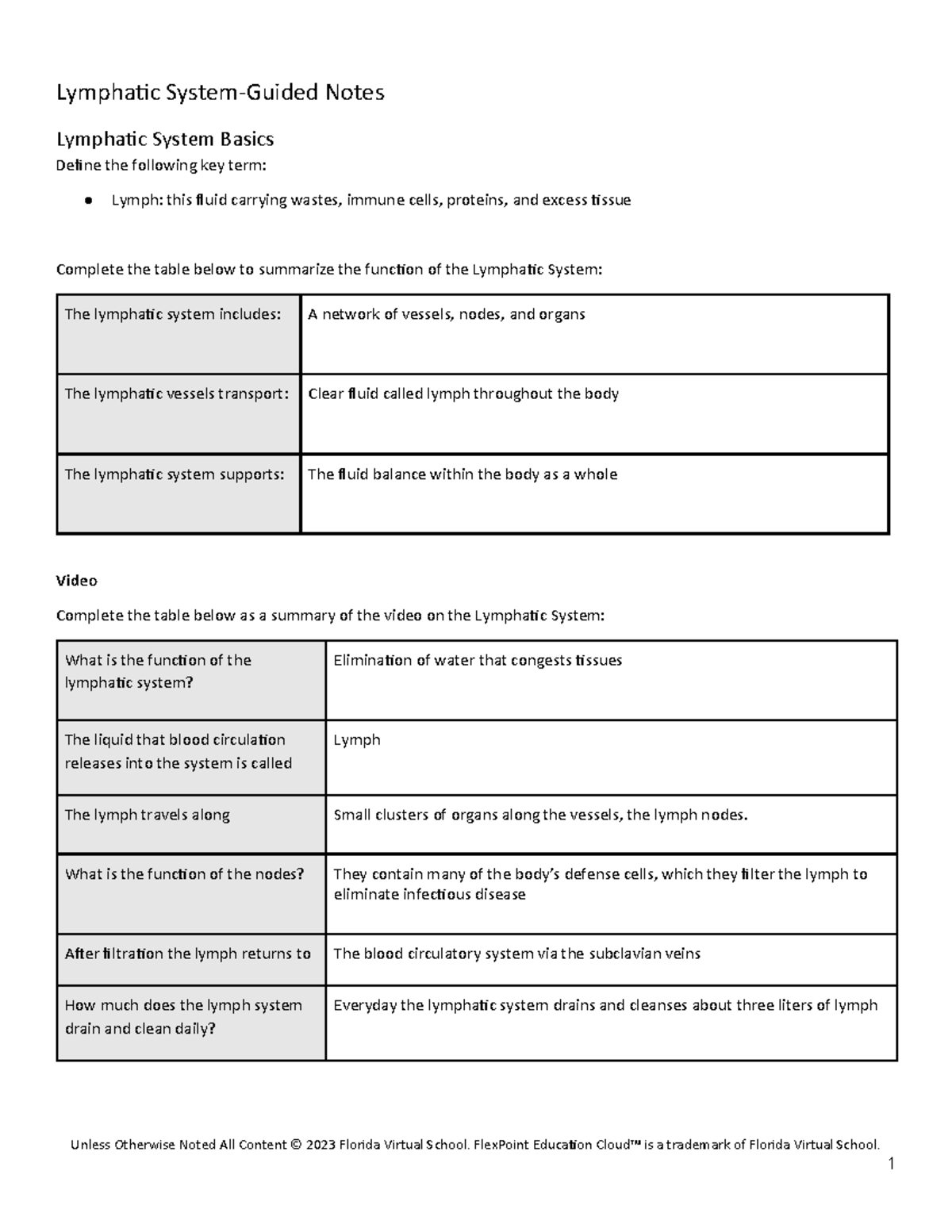 Lymphatic System-Guided Notes

Lymphatic System Basics

Define the following key term:

● Lymph: this fluid carrying wastes, immune cells, proteins, and excess tissue

Complete the table below to summarize the function of the Lymphatic System:

| The lymphatic system includes: | A network of vessels, nodes, and organs |
|---|---|
| The lymphatic vessels transport: | Clear fluid called lymph throughout the body |
| The lymphatic system supports: | The fluid balance within the body as a whole |

Video

Complete the table below as a summary of the video on the Lymphatic System:

| What is the function of the lymphatic system? | Elimination of water that congests tissues |
|---|---|
| The liquid that blood circulation releases into the system is called | Lymph |
| The lymph travels along | Small clusters of organs along the vessels, the lymph nodes. |
| What is the function of the nodes? | They contain many of the body's defense cells, which they filter the lymph to eliminate infectious disease |
| After filtration the lymph returns to | The blood circulatory system via the subclavian veins |
| How much does the lymph system drain and clean daily? | Everyday the lymphatic system drains and cleanses about three liters of lymph |

Unless Otherwise Noted All Content © 2023 Florida Virtual School. FlexPoint Education Cloud™ is a trademark of Florida Virtual School.

1